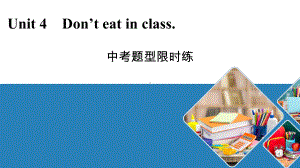 Unit 4 Don’t eat in class.

中考题型限时练